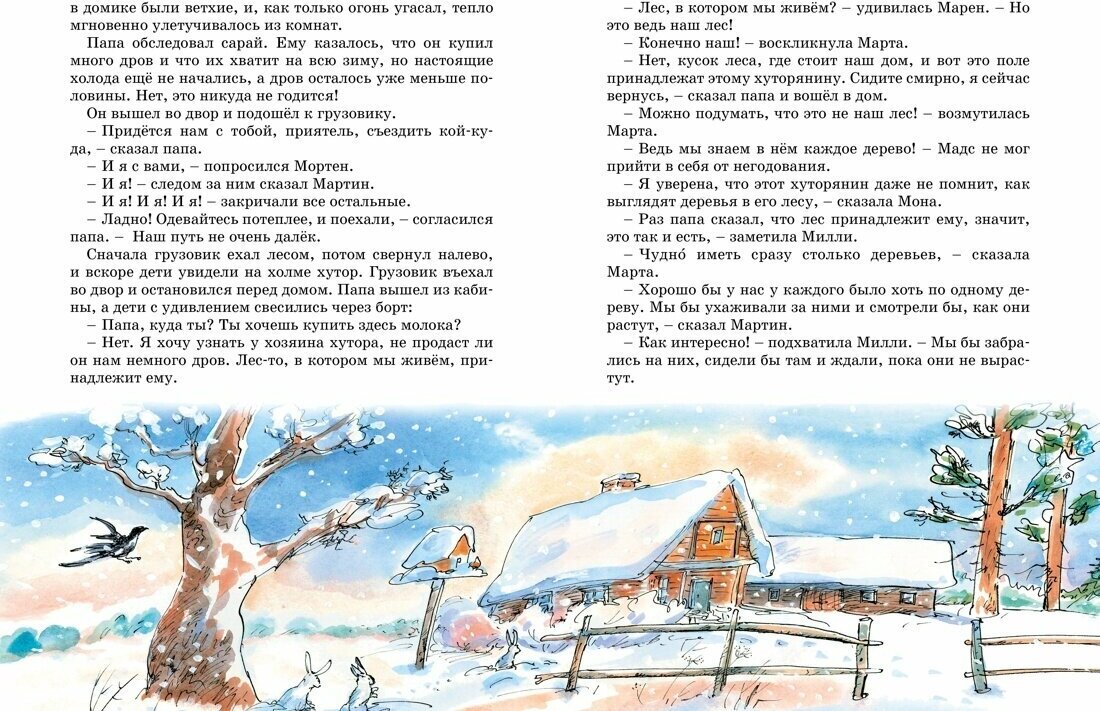 в домике были ветхие, и, как только огонь угасал, тепло мгновенно улетучивалось из комнат.

Папа обследовал сарай. Ему казалось, что он купил много дров и что их хватит на всю зиму, но настоящие холода ещё не начались, а дров осталось уже меньше половины. Нет, это никуда не годится!

Он вышел во двор и подошёл к грузовику.

– Придётся нам с тобой, приятель, съездить кой-куда, – сказал папа.

– И я с вами, – попросился Мортен.

– И я! – следом за ним сказал Мартин.

– И я! И я! И я! – закричали все остальные.

– Ладно! Одевайтесь потеплее, и поехали, – согласился папа. – Наш путь не очень далёк.

Сначала грузовик ехал лесом, потом свернул налево, и вскоре дети увидели на холме хутор. Грузовик въехал во двор и остановился перед домом. Папа вышел из кабины, а дети с удивлением свесились через борт:

– Папа, куда ты? Ты хочешь купить здесь молока?

– Нет. Я хочу узнать у хозяина хутора, не продаст ли он нам немного дров. Лес-то, в котором мы живём, принадлежит ему.

– Лес, в котором мы живём? – удивилась Марен. – Но это ведь наш лес!

– Конечно наш! – воскликнула Марта.

– Нет, кусок леса, где стоит наш дом, и вот это поле принадлежат этому хуторянину. Сидите смирно, я сейчас вернусь, – сказал папа и вошёл в дом.

– Можно подумать, что это не наш лес! – возмутилась Марта.

– Ведь мы знаем в нём каждое дерево! – Мадс не мог прийти в себя от негодования.

– Я уверена, что этот хуторянин даже не помнит, как выглядят деревья в его лесу, – сказала Мона.

– Раз папа сказал, что лес принадлежит ему, значит, это так и есть, – заметила Милли.

– Чудно́ иметь сразу столько деревьев, – сказала Марта.

– Хорошо бы у нас у каждого было хоть по одному дереву. Мы бы ухаживали за ними и смотрели бы, как они растут, – сказал Мартин.

– Как интересно! – подхватила Милли. – Мы бы забрались на них, сидели бы там и ждали, пока они не вырастут.